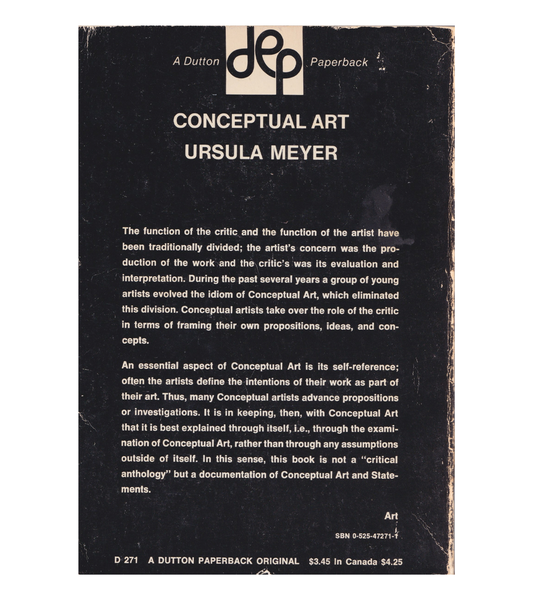 A Dutton dep Paperback

CONCEPTUAL ART
URSULA MEYER

The function of the critic and the function of the artist have been traditionally divided; the artist's concern was the production of the work and the critic's was its evaluation and interpretation. During the past several years a group of young artists evolved the idiom of Conceptual Art, which eliminated this division. Conceptual artists take over the role of the critic in terms of framing their own propositions, ideas, and concepts.

An essential aspect of Conceptual Art is its self-reference; often the artists define the intentions of their work as part of their art. Thus, many Conceptual artists advance propositions or investigations. It is in keeping, then, with Conceptual Art that it is best explained through itself, i.e., through the examination of Conceptual Art, rather than through any assumptions outside of itself. In this sense, this book is not a "critical anthology" but a documentation of Conceptual Art and Statements.

Art

SBN 0-525-47271-1

D 271 A DUTTON PAPERBACK ORIGINAL $3.45 In Canada $4.25